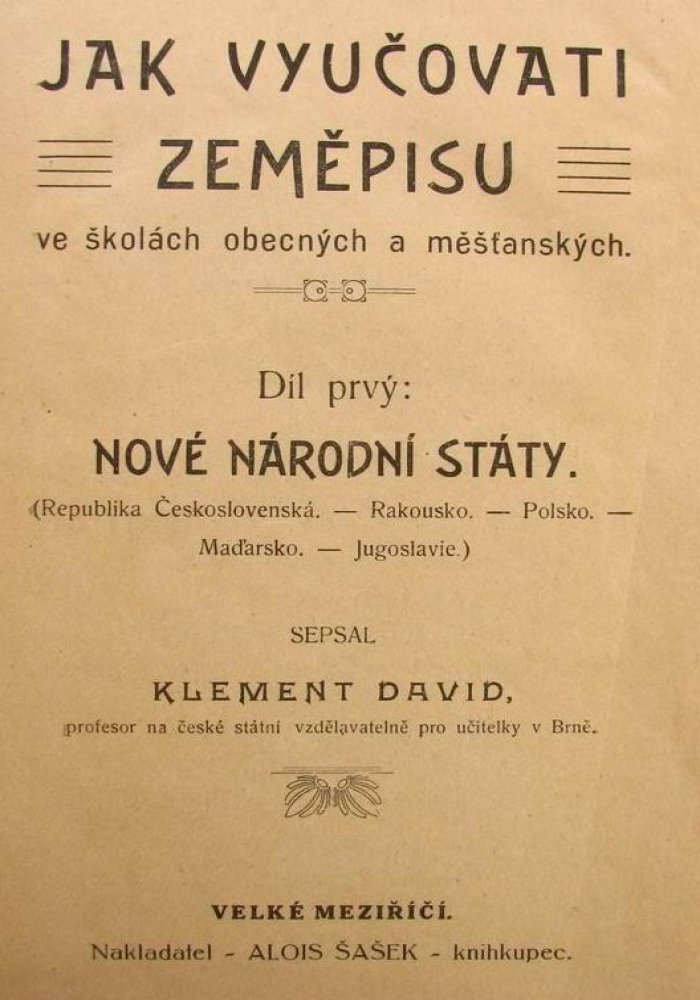 JAK VYUČOVATI ZEMĚPISU

ve školách obecných a měšťanských.

Díl prvý:

NOVÉ NÁRODNÍ STÁTY.

(Republika Československá. — Rakousko. — Polsko. — Maďarsko. — Jugoslavie.)

SEPSAL

KLEMENT DAVID,

profesor na české státní vzdělavatelně pro učitelky v Brně.

VELKÉ MEZIŘÍČÍ.

Nakladatel - ALOIS ŠAŠEK - knihkupec.